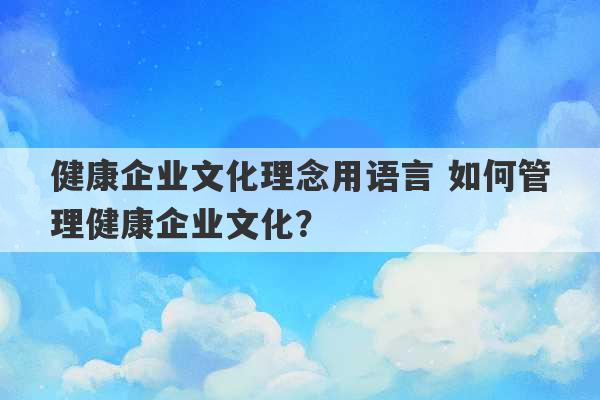 健康企业文化理念用语言 如何管理健康企业文化？